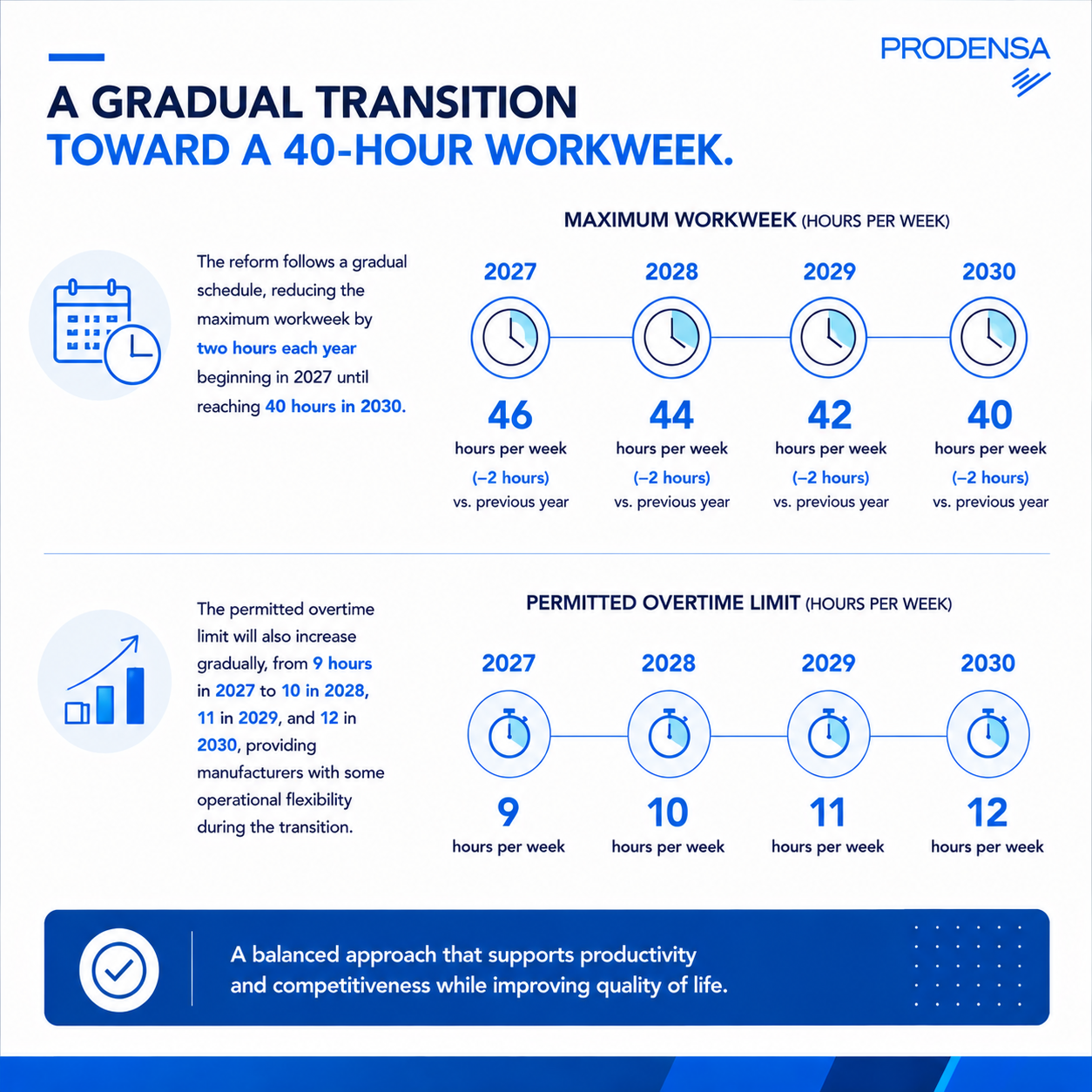 PRODENSA

A GRADUAL TRANSITION
TOWARD A 40-HOUR WORKWEEK.

The reform follows a gradual schedule, reducing the maximum workweek by two hours each year beginning in 2027 until reaching 40 hours in 2030.

MAXIMUM WORKWEEK (HOURS PER WEEK)

2027
46
hours per week
(–2 hours)
vs. previous year

2028
44
hours per week
(–2 hours)
vs. previous year

2029
42
hours per week
(–2 hours)
vs. previous year

2030
40
hours per week
(–2 hours)
vs. previous year

The permitted overtime limit will also increase gradually, from 9 hours in 2027 to 10 in 2028, 11 in 2029, and 12 in 2030, providing manufacturers with some operational flexibility during the transition.

PERMITTED OVERTIME LIMIT (HOURS PER WEEK)

2027
9
hours per week

2028
10
hours per week

2029
11
hours per week

2030
12
hours per week

A balanced approach that supports productivity and competitiveness while improving quality of life.